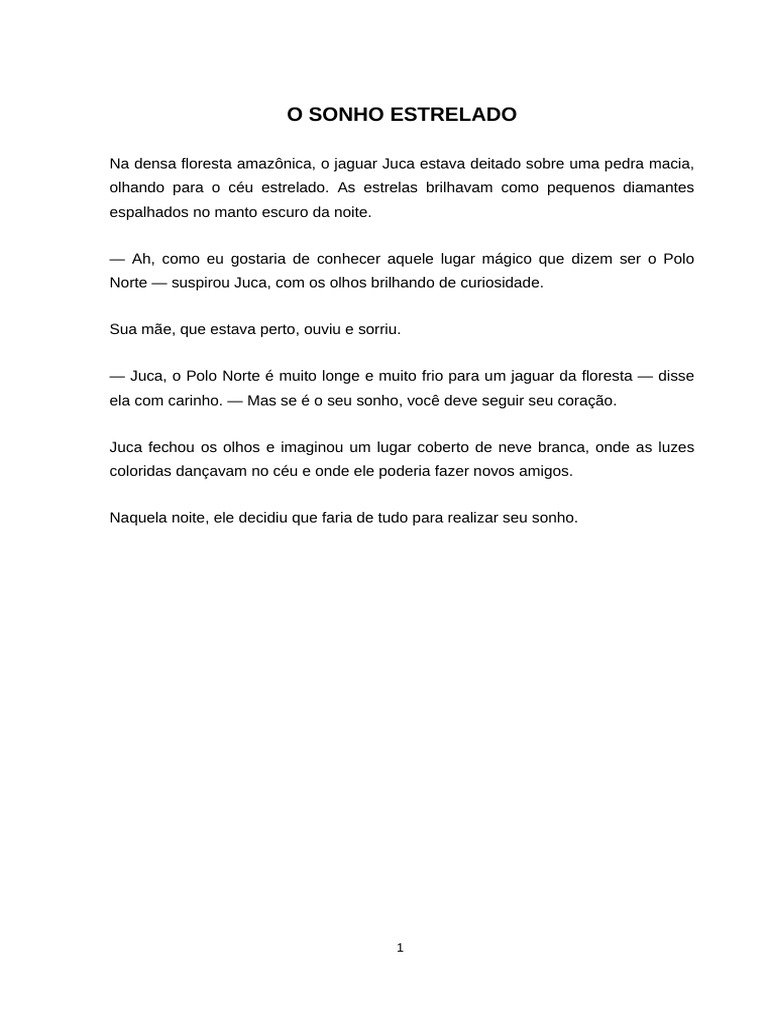 O SONHO ESTRELADO

Na densa floresta amazônica, o jaguar Juca estava deitado sobre uma pedra macia, olhando para o céu estrelado. As estrelas brilhavam como pequenos diamantes espalhados no manto escuro da noite.

— Ah, como eu gostaria de conhecer aquele lugar mágico que dizem ser o Polo Norte — suspirou Juca, com os olhos brilhando de curiosidade.

Sua mãe, que estava perto, ouviu e sorriu.

— Juca, o Polo Norte é muito longe e muito frio para um jaguar da floresta — disse ela com carinho. — Mas se é o seu sonho, você deve seguir seu coração.

Juca fechou os olhos e imaginou um lugar coberto de neve branca, onde as luzes coloridas dançavam no céu e onde ele poderia fazer novos amigos.

Naquela noite, ele decidiu que faria de tudo para realizar seu sonho.

1